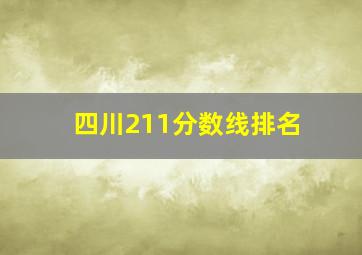 四川211分数线排名